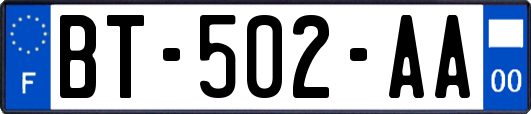 F
BT-502-AA
00